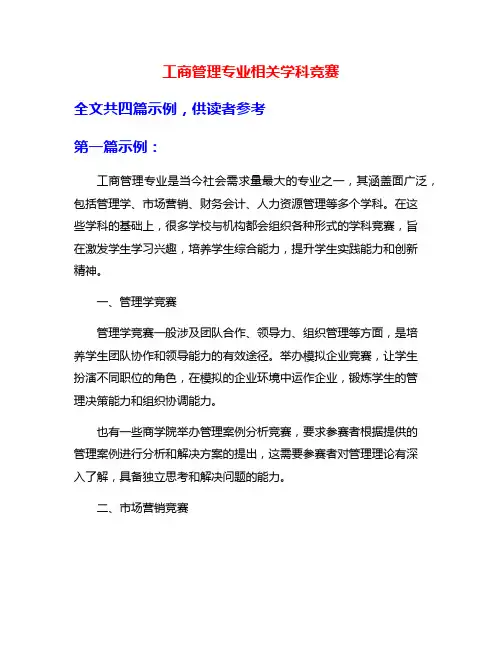 工商管理专业相关学科竞赛

全文共四篇示例，供读者参考

第一篇示例：

工商管理专业是当今社会需求量最大的专业之一，其涵盖面广泛，包括管理学、市场营销、财务会计、人力资源管理等多个学科。在这些学科的基础上，很多学校与机构都会组织各种形式的学科竞赛，旨在激发学生学习兴趣，培养学生综合能力，提升学生实践能力和创新精神。

一、管理学竞赛

管理学竞赛一般涉及团队合作、领导力、组织管理等方面，是培养学生团队协作和领导能力的有效途径。举办模拟企业竞赛，让学生扮演不同职位的角色，在模拟的企业环境中运作企业，锻炼学生的管理决策能力和组织协调能力。

也有一些商学院举办管理案例分析竞赛，要求参赛者根据提供的管理案例进行分析和解决方案的提出，这需要参赛者对管理理论有深入了解，具备独立思考和解决问题的能力。

二、市场营销竞赛